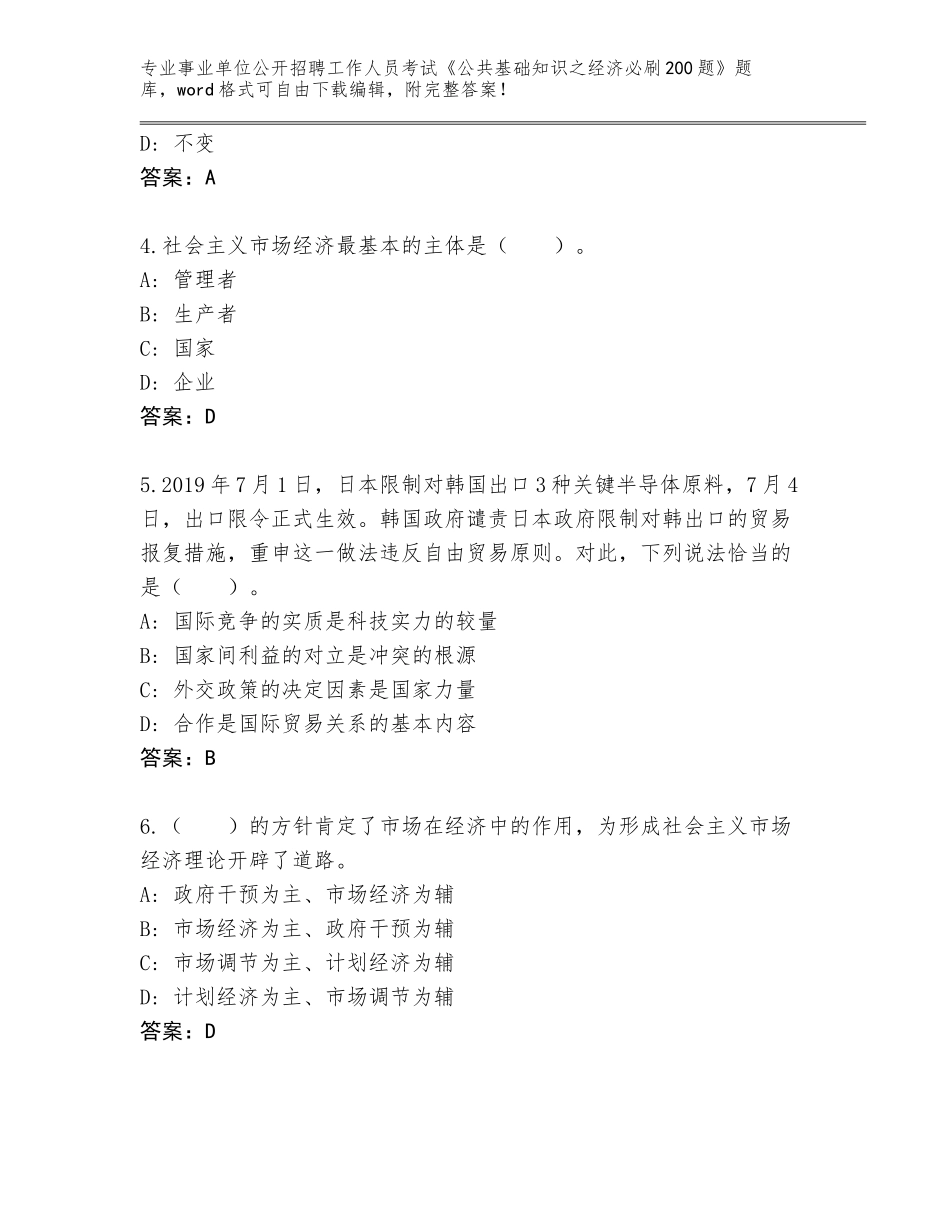 专业事业单位公开招聘工作人员考试《公共基础知识之经济必刷200题》题库，word格式可自由下载编辑，附完整答案！

D：不变
答案：A

4.社会主义市场经济最基本的主体是（　　）。
A：管理者
B：生产者
C：国家
D：企业
答案：D

5.2019年7月1日，日本限制对韩国出口3种关键半导体原料，7月4日，出口限令正式生效。韩国政府谴责日本政府限制对韩出口的贸易报复措施，重申这一做法违反自由贸易原则。对此，下列说法恰当的是（　　）。
A：国际竞争的实质是科技实力的较量
B：国家间利益的对立是冲突的根源
C：外交政策的决定因素是国家力量
D：合作是国际贸易关系的基本内容
答案：B

6.（　　）的方针肯定了市场在经济中的作用，为形成社会主义市场经济理论开辟了道路。
A：政府干预为主、市场经济为辅
B：市场经济为主、政府干预为辅
C：市场调节为主、计划经济为辅
D：计划经济为主、市场调节为辅
答案：D